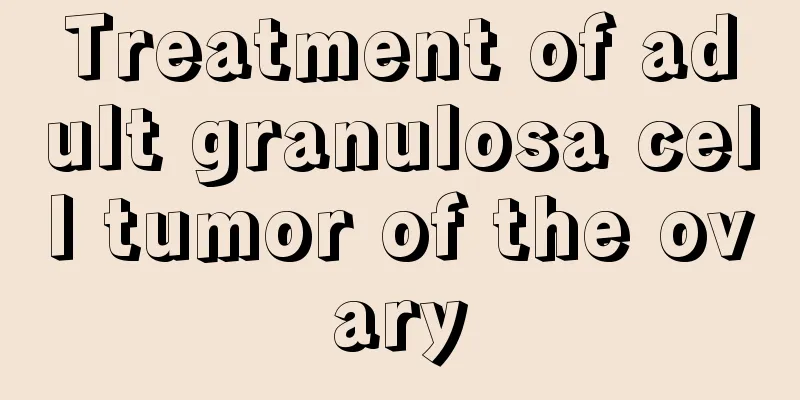 Treatment of adult granulosa cell tumor of the ovary